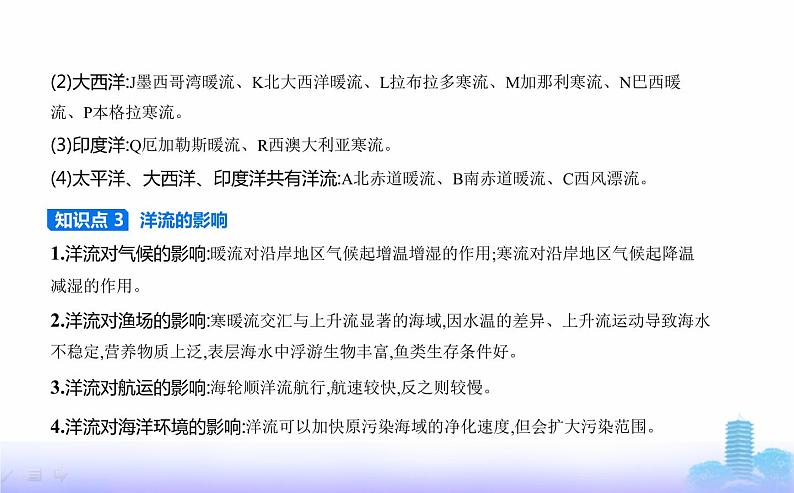 (2)大西洋:J墨西哥湾暖流、K北大西洋暖流、L拉布拉多寒流、M加那利寒流、N巴西暖流、P本格拉寒流。

(3)印度洋:Q厄加勒斯暖流、R西澳大利亚寒流。

(4)太平洋、大西洋、印度洋共有洋流:A北赤道暖流、B南赤道暖流、C西风漂流。

知识点 3 洋流的影响

1.洋流对气候的影响:暖流对沿岸地区气候起增温增湿的作用;寒流对沿岸地区气候起降温减湿的作用。

2.洋流对渔场的影响:寒暖流交汇与上升流显著的海域,因水温的差异、上升流运动导致海水不稳定,营养物质上泛,表层海水中浮游生物丰富,鱼类生存条件好。

3.洋流对航运的影响:海轮顺洋流航行,航速较快,反之则较慢。

4.洋流对海洋环境的影响:洋流可以加快原污染海域的净化速度,但会扩大污染范围。